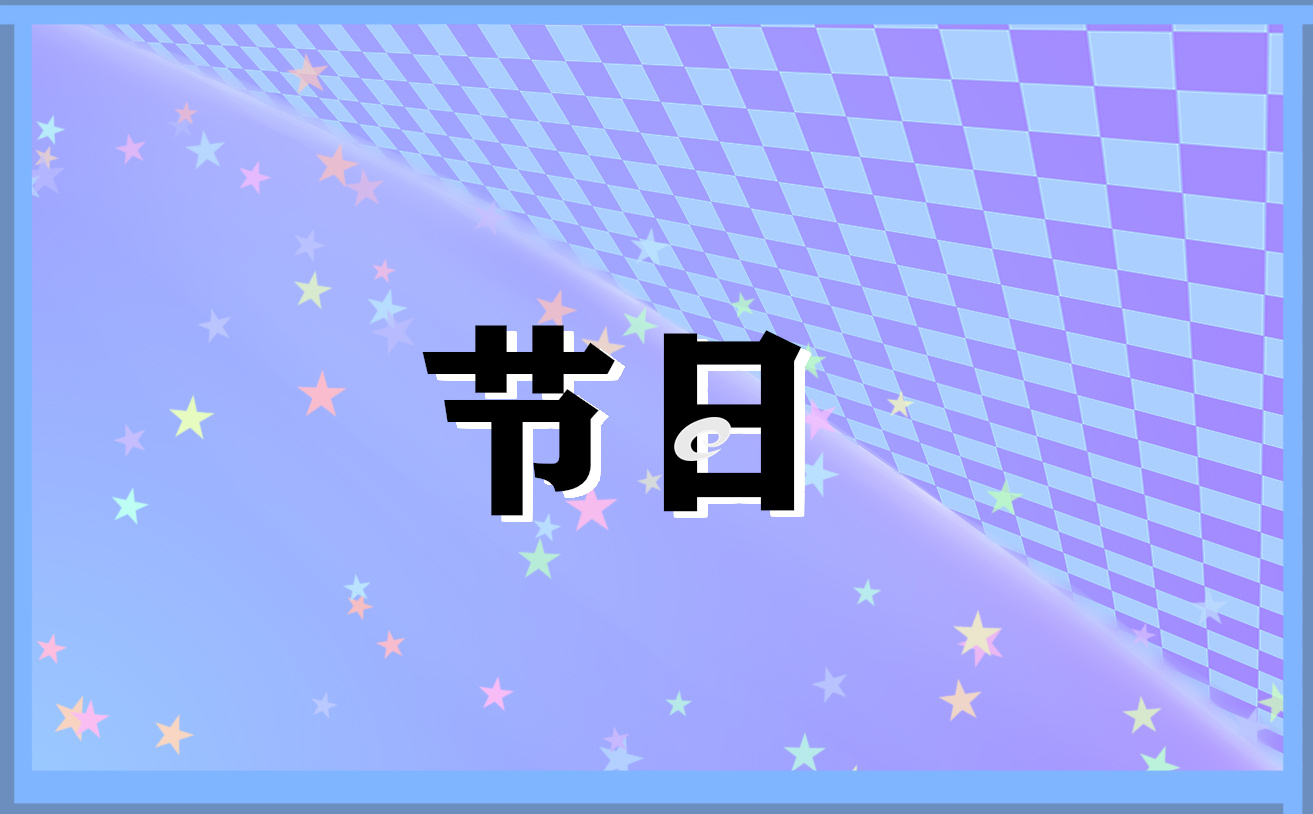 节日